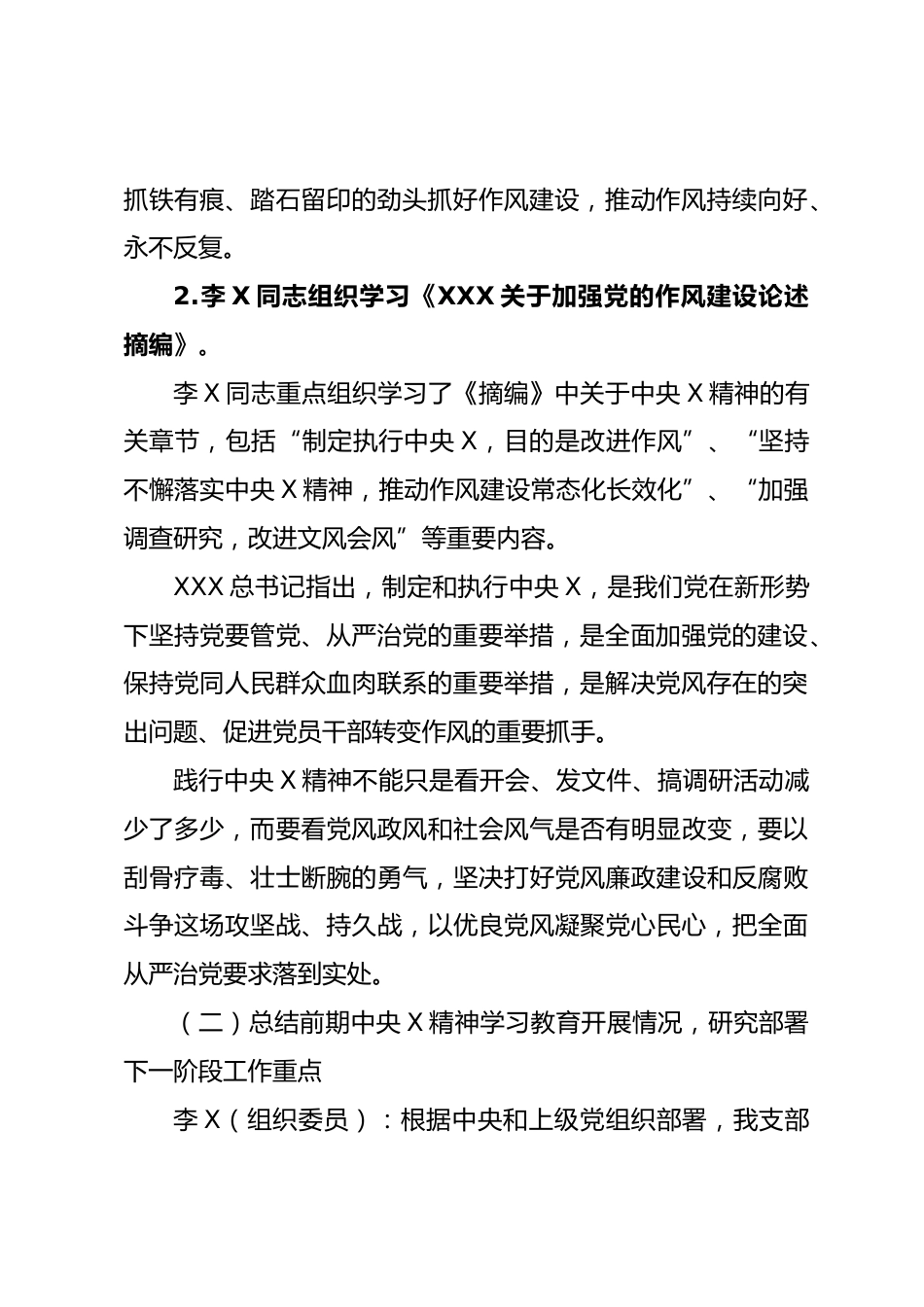 抓铁有痕、踏石留印的劲头抓好作风建设，推动作风持续向好、永不反复。

2.李X同志组织学习《XXX关于加强党的作风建设论述摘编》。

李X同志重点组织学习了《摘编》中关于中央X精神的有关章节，包括“制定执行中央X，目的是改进作风”、“坚持不懈落实中央X精神，推动作风建设常态化长效化”、“加强调查研究，改进文风会风”等重要内容。

XXX总书记指出，制定和执行中央X，是我们党在新形势下坚持党要管党、从严治党的重要举措，是全面加强党的建设、保持党同人民群众血肉联系的重要举措，是解决党风存在的突出问题、促进党员干部转变作风的重要抓手。

践行中央X精神不能只是看开会、发文件、搞调研活动减少了多少，而要看党风政风和社会风气是否有明显改变，要以刮骨疗毒、壮士断腕的勇气，坚决打好党风廉政建设和反腐败斗争这场攻坚战、持久战，以优良党风凝聚党心民心，把全面从严治党要求落到实处。

（二）总结前期中央X精神学习教育开展情况，研究部署下一阶段工作重点

李X（组织委员）：根据中央和上级党组织部署，我支部